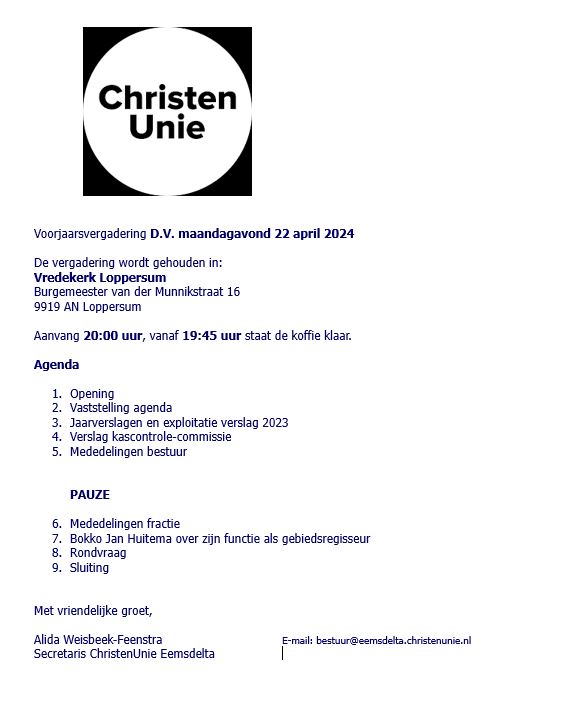 Christen Unie

Voorjaarsvergadering D.V. maandagavond 22 april 2024

De vergadering wordt gehouden in:
Vredekerk Loppersum
Burgemeester van der Munnikstraat 16
9919 AN Loppersum

Aanvang 20:00 uur, vanaf 19:45 uur staat de koffie klaar.

Agenda

1. Opening
2. Vaststelling agenda
3. Jaarverslagen en exploitatie verslag 2023
4. Verslag kascontrole-commissie
5. Mededelingen bestuur

PAUZE

6. Mededelingen fractie
7. Bokko Jan Huitema over zijn functie als gebiedsregisseur
8. Rondvraag
9. Sluiting

Met vriendelijke groet,

Alida Weisbeek-Feenstra
Secretaris ChristenUnie Eemsdelta

E-mail: bestuur@eemsdelta.christenunie.nl